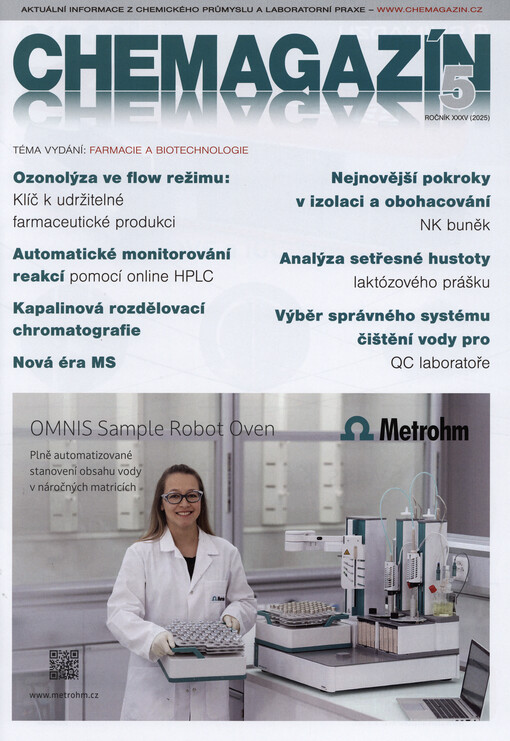 AKTUÁLNÍ INFORMACE Z CHEMICKÉHO PRŮMYSLU A LABORATORNÍ PRAXE – WWW.CHEMAGAZIN.CZ

CHEMAGAZÍN

5

ROČNÍK XXXV (2025)

TÉMA VYDÁNÍ: FARMACIE A BIOTECHNOLOGIE

Ozonolýza ve flow režimu: Klíč k udržitelné farmaceutické produkci

Automatické monitorování reakcí pomocí online HPLC

Kapalinová rozdělovací chromatografie

Nová éra MS

Nejnovější pokroky v izolaci a obohacování NK buněk

Analýza setřesné hustoty laktózového prášku

Výběr správného systému čištění vody pro QC laboratoře

OMNIS Sample Robot Oven

Metrohm

Plně automatizované stanovení obsahu vody v náročných matricích

www.metrohm.cz